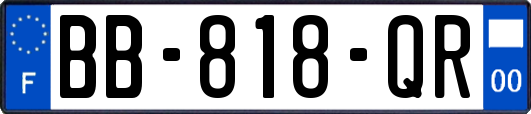 F

BB-818-QR

00